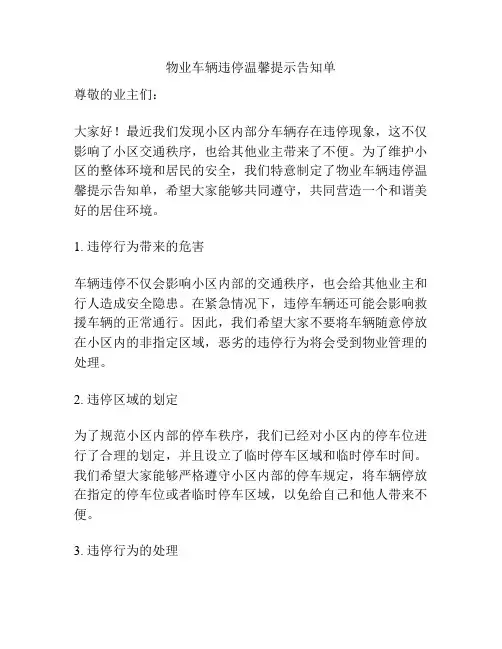 物业车辆违停温馨提示告知单

尊敬的业主们：

大家好！最近我们发现小区内部分车辆存在违停现象，这不仅影响了小区交通秩序，也给其他业主带来了不便。为了维护小区的整体环境和居民的安全，我们特意制定了物业车辆违停温馨提示告知单，希望大家能够共同遵守，共同营造一个和谐美好的居住环境。

1. 违停行为带来的危害

车辆违停不仅会影响小区内部的交通秩序，也会给其他业主和行人造成安全隐患。在紧急情况下，违停车辆还可能会影响救援车辆的正常通行。因此，我们希望大家不要将车辆随意停放在小区内的非指定区域，恶劣的违停行为将会受到物业管理的处理。

2. 违停区域的划定

为了规范小区内部的停车秩序，我们已经对小区内的停车位进行了合理的划定，并且设立了临时停车区域和临时停车时间。我们希望大家能够严格遵守小区内部的停车规定，将车辆停放在指定的停车位或者临时停车区域，以免给自己和他人带来不便。

3. 违停行为的处理